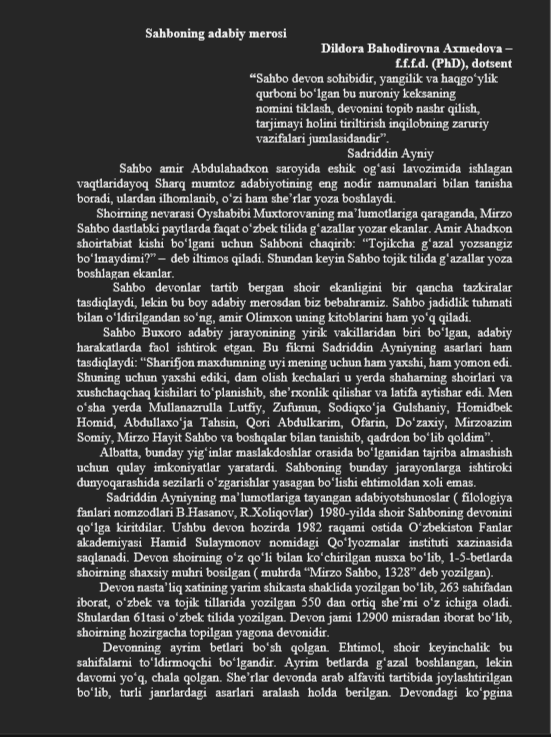 Sahboning adabiy merosi

Dildora Bahodirovna Axmedova – f.f.f.d. (PhD), dotsent

“Sahbo devon sohibidir, yangilik va haqgo‘ylik qurboni bo‘lgan bu nuroniy keksaning nomini tiklash, devonini topib nashr qilish, tarjimayi holini tiriltirish inqilobning zaruriy vazifalari jumlasidandir”.

Sadriddin Ayniy

Sahbo amir Abdulahadxon saroyida eshik og‘asi lavozimida ishlagan vaqtlaridayoq Sharq mumtoz adabiyotining eng nodir namunalari bilan tanisha boradi, ulardan ilhomlanib, o‘zi ham she’rlar yoza boshlaydi.

Shoirning nevarasi Oyshabibi Muxtorovaning ma’lumotlariga qaraganda, Mirzo Sahbo dastlabki paytlarda faqat o‘zbek tilida g‘azallar yozar ekanlar. Amir Ahadxon shoirtabiat kishi bo‘lgani uchun Sahboni chaqirib: “Tojikcha g‘azal yozsangiz bo‘lmaydimi?” – deb iltimos qiladi. Shundan keyin Sahbo tojik tilida g‘azallar yoza boshlagan ekanlar.

Sahbo devonlar tartib bergan shoir ekanligini bir qancha tazkiralar tasdiqlaydi, lekin bu boy adabiy merosdan biz bebahramiz. Sahbo jadidlik tuhmati bilan o‘ldirilgandan so‘ng, amir Olimxon uning kitoblarini ham yo‘q qiladi.

Sahbo Buxoro adabiy jarayonining yirik vakillaridan biri bo‘lgan, adabiy harakatlarda faol ishtirok etgan. Bu fikrni Sadriddin Ayniyning asarlari ham tasdiqlaydi: “Sharifjon maxdumning uyi mening uchun ham yaxshi, ham yomon edi. Shuning uchun yaxshi ediki, dam olish kechalari u yerda shaharning shoirlari va xushchaqchaq kishilari to‘planishib, she’rxonlik qilishar va latifa aytishar edi. Men o‘sha yerda Mullanazrulla Lutfiy, Zufunun, Sodiqxo‘ja Gulshaniy, Homidbek Homid, Abdullaxo‘ja Tahsin, Qori Abdulkarim, Ofarin, Do‘zaxiy, Mirzoazim Somiy, Mirzo Hayit Sahbo va boshqalar bilan tanishib, qadrdon bo‘lib qoldim”.

Albatta, bunday yig‘inlar maslakdoshlar orasida bo‘lganidan tajriba almashish uchun qulay imkoniyatlar yaratardi. Sahboning bunday jarayonlarga ishtiroki dunyoqarashida sezilarli o‘zgarishlar yasagan bo‘lishi ehtimoldan xoli emas.

Sadriddin Ayniyning ma’lumotlariga tayangan adabiyotshunoslar ( filologiya fanlari nomzodlari B.Hasanov, R.Xoliqovlar) 1980-yilda shoir Sahboning devonini qo‘lga kiritdilar. Ushbu devon hozirda 1982 raqami ostida O‘zbekiston Fanlar akademiyasi Hamid Sulaymonov nomidagi Qo‘lyozmalar instituti xazinasida saqlanadi. Devon shoirning o‘z qo‘li bilan ko‘chirilgan nusxa bo‘lib, 1-5-betlarda shoirning shaxsiy muhri bosilgan ( muhrda “Mirzo Sahbo, 1328” deb yozilgan).

Devon nasta’liq xatining yarim shikasta shaklida yozilgan bo‘lib, 263 sahifadan iborat, o‘zbek va tojik tillarida yozilgan 550 dan ortiq she’rni o‘z ichiga oladi. Shulardan 61tasi o‘zbek tilida yozilgan. Devon jami 12900 misradan iborat bo‘lib, shoirning hozirgacha topilgan yagona devonidir.

Devonning ayrim betlari bo‘sh qolgan. Ehtimol, shoir keyinchalik bu sahifalarni to‘ldirmoqchi bo‘lgandir. Ayrim betlarda g‘azal boshlangan, lekin davomi yo‘q, chala qolgan. She’rlar devonda arab alfaviti tartibida joylashtirilgan bo‘lib, turli janrlardagi asarlari aralash holda berilgan. Devondagi ko‘pgina